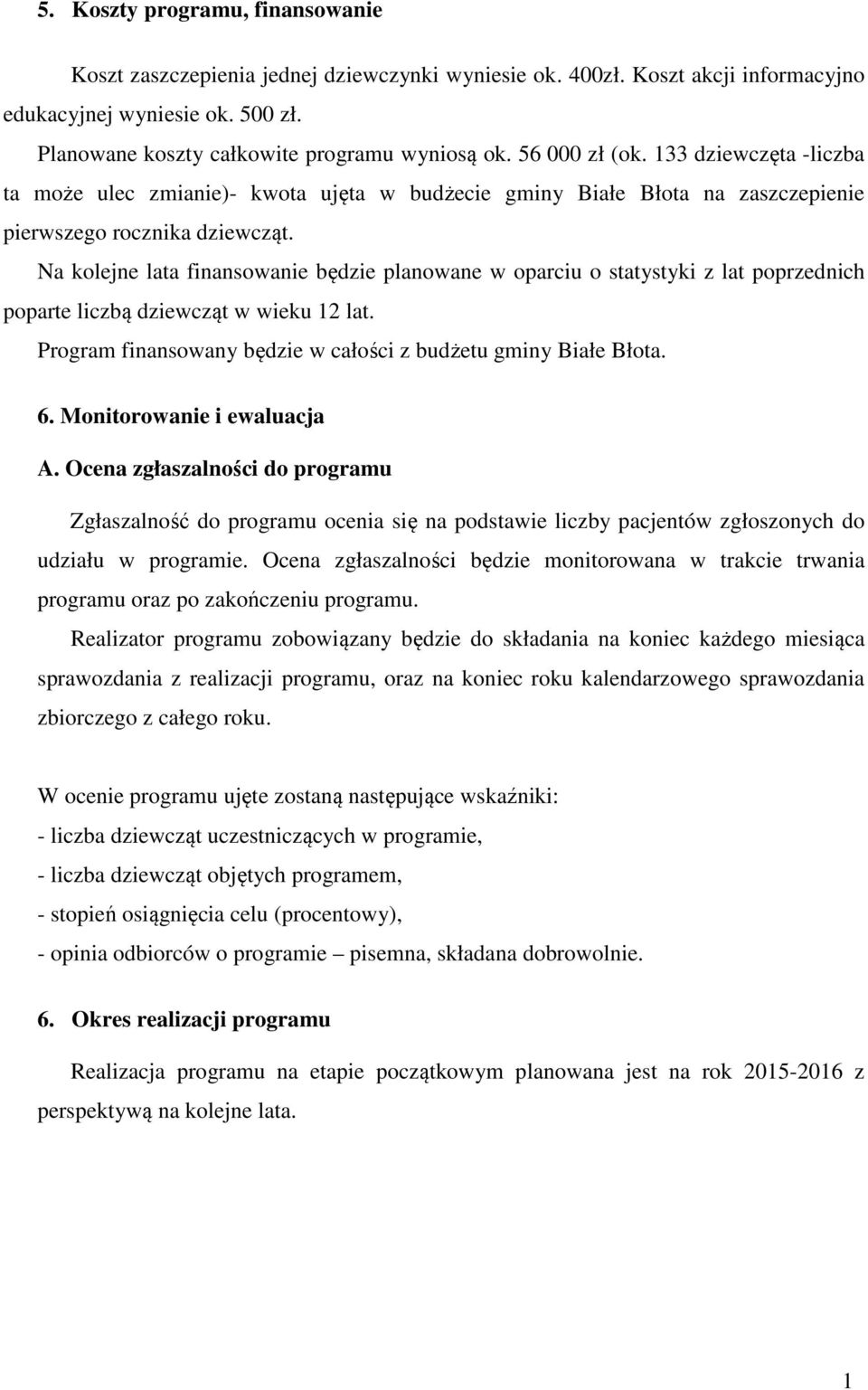 5. Koszty programu, finansowanie

Koszt zaszczepienia jednej dziewczynki wyniesie ok. 400zł. Koszt akcji informacyjno edukacyjnej wyniesie ok. 500 zł.

Planowane koszty całkowite programu wyniosą ok. 56 000 zł (ok. 133 dziewczęta -liczba ta może ulec zmianie)- kwota ujęta w budżecie gminy Białe Błota na zaszczepienie pierwszego rocznika dziewcząt.

Na kolejne lata finansowanie będzie planowane w oparciu o statystyki z lat poprzednich poparte liczbą dziewcząt w wieku 12 lat.

Program finansowany będzie w całości z budżetu gminy Białe Błota.

6. Monitorowanie i ewaluacja

A. Ocena zgłaszalności do programu

Zgłaszalność do programu ocenia się na podstawie liczby pacjentów zgłoszonych do udziału w programie. Ocena zgłaszalności będzie monitorowana w trakcie trwania programu oraz po zakończeniu programu.

Realizator programu zobowiązany będzie do składania na koniec każdego miesiąca sprawozdania z realizacji programu, oraz na koniec roku kalendarzowego sprawozdania zbiorczego z całego roku.

W ocenie programu ujęte zostaną następujące wskaźniki:
- liczba dziewcząt uczestniczących w programie,
- liczba dziewcząt objętych programem,
- stopień osiągnięcia celu (procentowy),
- opinia odbiorców o programie – pisemna, składana dobrowolnie.

6. Okres realizacji programu

Realizacja programu na etapie początkowym planowana jest na rok 2015-2016 z perspektywą na kolejne lata.

1